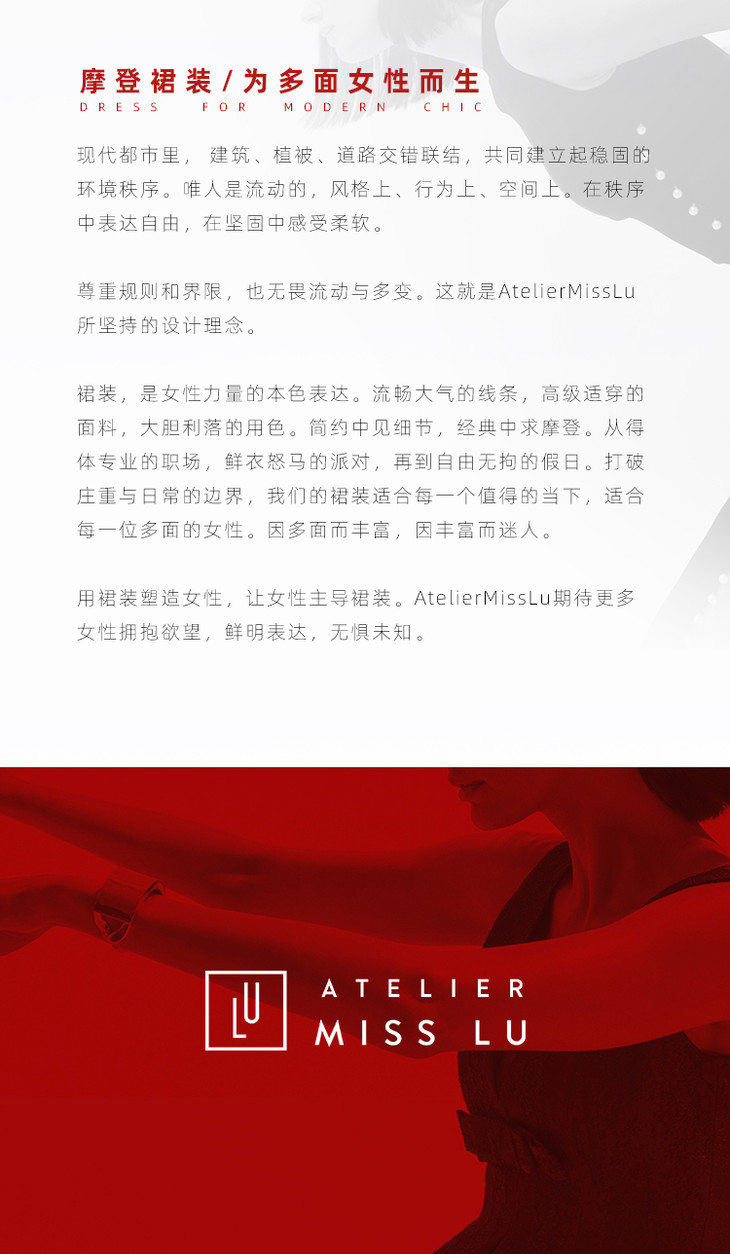 摩登裙装/为多面女性而生
DRESS FOR MODERN CHIC

现代都市里，建筑、植被、道路交错联结，共同建立起稳固的环境秩序。唯人是流动的，风格上、行为上、空间上。在秩序中表达自由，在坚固中感受柔软。

尊重规则和界限，也无畏流动与多变。这就是AtelierMissLu所坚持的设计理念。

裙装，是女性力量的本色表达。流畅大气的线条，高级适穿的面料，大胆利落的用色。简约中见细节，经典中求摩登。从得体专业的职场，鲜衣怒马的派对，再到自由无拘的假日。打破庄重与日常的边界，我们的裙装适合每一个值得的当下，适合每一位多面的女性。因多面而丰富，因丰富而迷人。

用裙装塑造女性，让女性主导裙装。AtelierMissLu期待更多女性拥抱欲望，鲜明表达，无惧未知。

LU
ATELIER
MISS LU